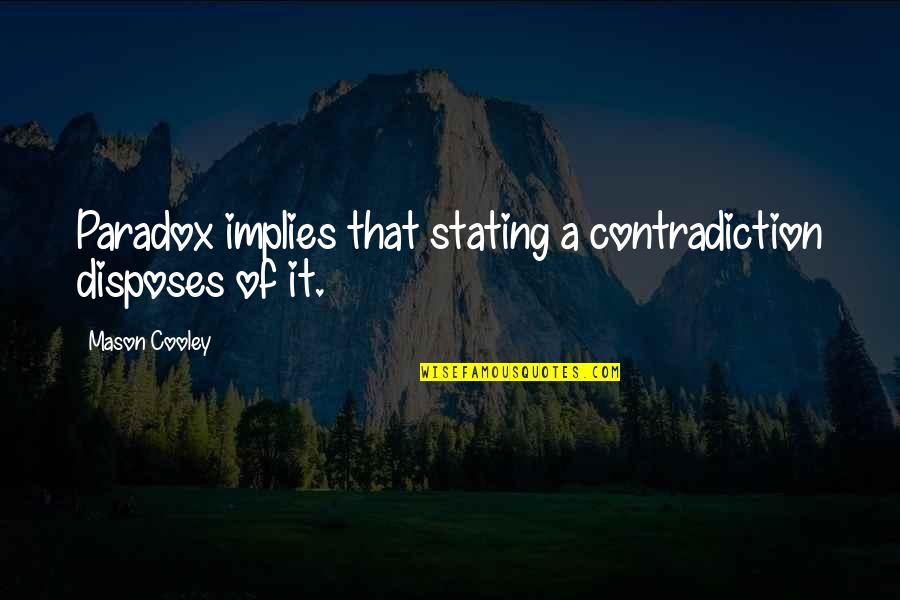 Paradox implies that stating a contradiction disposes of it.

Mason Cooley

WISEFAMOUSQUOTES.COM